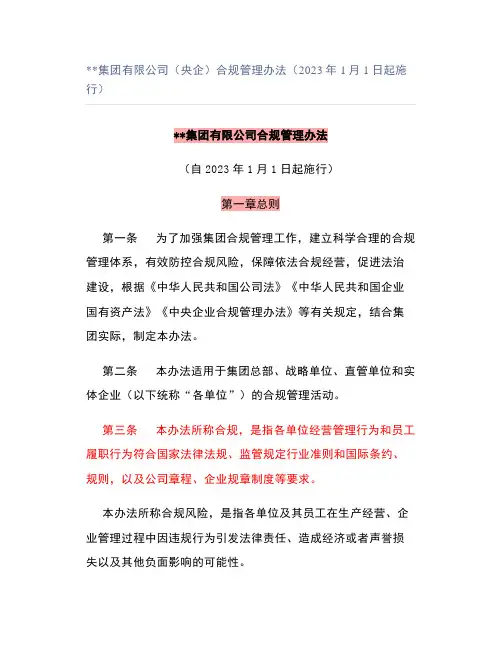 **集团有限公司（央企）合规管理办法（2023 年 1 月 1 日起施行）

**集团有限公司合规管理办法

（自 2023 年 1 月 1 日起施行）

第一章总则

第一条　为了加强集团合规管理工作，建立科学合理的合规管理体系，有效防控合规风险，保障依法合规经营，促进法治建设，根据《中华人民共和国公司法》《中华人民共和国企业国有资产法》《中央企业合规管理办法》等有关规定，结合集团实际，制定本办法。

第二条　本办法适用于集团总部、战略单位、直管单位和实体企业（以下统称“各单位”）的合规管理活动。

第三条　本办法所称合规，是指各单位经营管理行为和员工履职行为符合国家法律法规、监管规定行业准则和国际条约、规则，以及公司章程、企业规章制度等要求。

本办法所称合规风险，是指各单位及其员工在生产经营、企业管理过程中因违规行为引发法律责任、造成经济或者声誉损失以及其他负面影响的可能性。